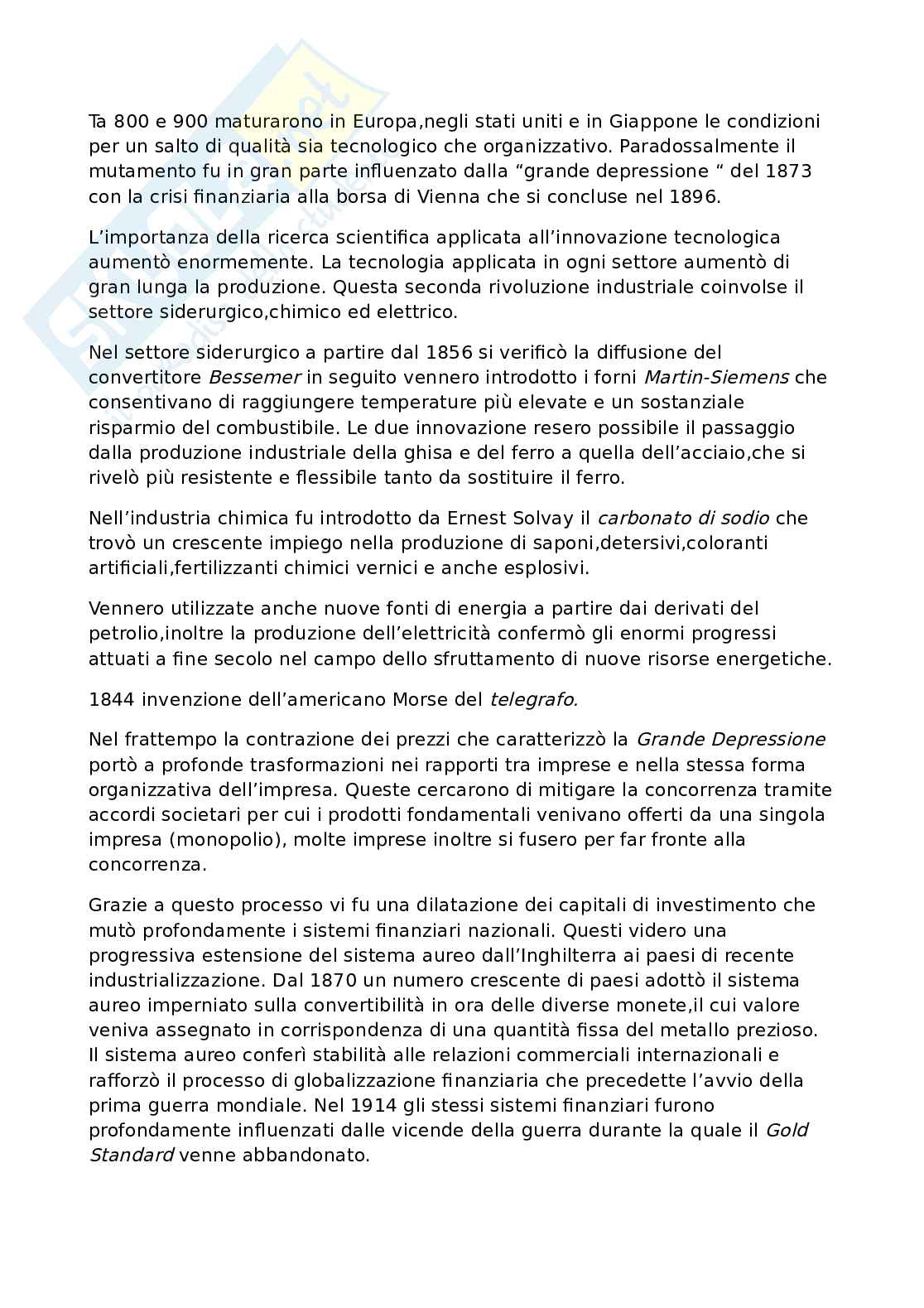 Ta 800 e 900 maturarono in Europa,negli stati uniti e in Giappone le condizioni per un salto di qualità sia tecnologico che organizzativo. Paradossalmente il mutamento fu in gran parte influenzato dalla “grande depressione “ del 1873 con la crisi finanziaria alla borsa di Vienna che si concluse nel 1896.

L’importanza della ricerca scientifica applicata all’innovazione tecnologica aumentò enormemente. La tecnologia applicata in ogni settore aumentò di gran lunga la produzione. Questa seconda rivoluzione industriale coinvolse il settore siderurgico,chimico ed elettrico.

Nel settore siderurgico a partire dal 1856 si verificò la diffusione del convertitore Bessemer in seguito vennero introdotto i forni Martin-Siemens che consentivano di raggiungere temperature più elevate e un sostanziale risparmio del combustibile. Le due innovazione resero possibile il passaggio dalla produzione industriale della ghisa e del ferro a quella dell’acciaio,che si rivelò più resistente e flessibile tanto da sostituire il ferro.

Nell’industria chimica fu introdotto da Ernest Solvay il carbonato di sodio che trovò un crescente impiego nella produzione di saponi,detersivi,coloranti artificiali,fertilizzanti chimici vernici e anche esplosivi.

Vennero utilizzate anche nuove fonti di energia a partire dai derivati del petrolio,inoltre la produzione dell’elettricità confermò gli enormi progressi attuati a fine secolo nel campo dello sfruttamento di nuove risorse energetiche.

1844 invenzione dell’americano Morse del telegrafo.

Nel frattempo la contrazione dei prezzi che caratterizzò la Grande Depressione portò a profonde trasformazioni nei rapporti tra imprese e nella stessa forma organizzativa dell’impresa. Queste cercarono di mitigare la concorrenza tramite accordi societari per cui i prodotti fondamentali venivano offerti da una singola impresa (monopolio), molte imprese inoltre si fusero per far fronte alla concorrenza.

Grazie a questo processo vi fu una dilatazione dei capitali di investimento che mutò profondamente i sistemi finanziari nazionali. Questi videro una progressiva estensione del sistema aureo dall’Inghilterra ai paesi di recente industrializzazione. Dal 1870 un numero crescente di paesi adottò il sistema aureo imperniato sulla convertibilità in ora delle diverse monete,il cui valore veniva assegnato in corrispondenza di una quantità fissa del metallo prezioso. Il sistema aureo conferì stabilità alle relazioni commerciali internazionali e rafforzò il processo di globalizzazione finanziaria che precedette l’avvio della prima guerra mondiale. Nel 1914 gli stessi sistemi finanziari furono profondamente influenzati dalle vicende della guerra durante la quale il Gold Standard venne abbandonato.